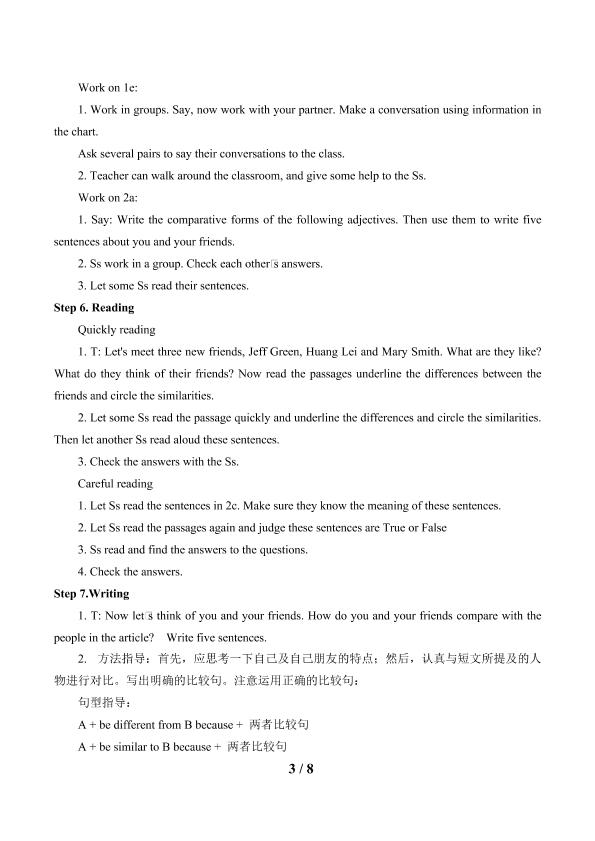 Work on 1e:

1. Work in groups. Say, now work with your partner. Make a conversation using information in the chart.

Ask several pairs to say their conversations to the class.

2. Teacher can walk around the classroom, and give some help to the Ss.

Work on 2a:

1. Say: Write the comparative forms of the following adjectives. Then use them to write five sentences about you and your friends.

2. Ss work in a group. Check each other's answers.

3. Let some Ss read their sentences.

Step 6. Reading

Quickly reading

1. T: Let's meet three new friends, Jeff Green, Huang Lei and Mary Smith. What are they like? What do they think of their friends? Now read the passages underline the differences between the friends and circle the similarities.

2. Let some Ss read the passage quickly and underline the differences and circle the similarities. Then let another Ss read aloud these sentences.

3. Check the answers with the Ss.

Careful reading

1. Let Ss read the sentences in 2c. Make sure they know the meaning of these sentences.

2. Let Ss read the passages again and judge these sentences are True or False

3. Ss read and find the answers to the questions.

4. Check the answers.

Step 7.Writing

1. T: Now let's think of you and your friends. How do you and your friends compare with the people in the article? Write five sentences.

2. 方法指导：首先，应思考一下自己及自己朋友的特点；然后，认真与短文所提及的人物进行对比。写出明确的比较句。注意运用正确的比较句：

句型指导：

A + be different from B because + 两者比较句

A + be similar to B because + 两者比较句

3 / 8